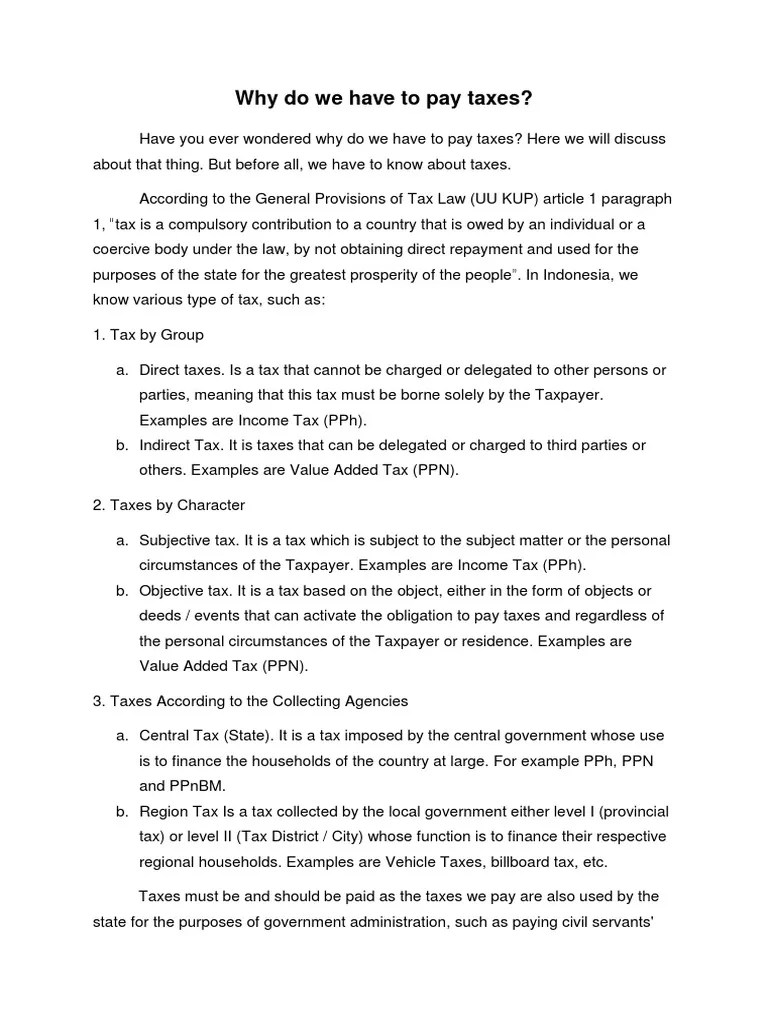 Why do we have to pay taxes?

Have you ever wondered why do we have to pay taxes? Here we will discuss about that thing. But before all, we have to know about taxes.

According to the General Provisions of Tax Law (UU KUP) article 1 paragraph 1, "tax is a compulsory contribution to a country that is owed by an individual or a coercive body under the law, by not obtaining direct repayment and used for the purposes of the state for the greatest prosperity of the people". In Indonesia, we know various type of tax, such as:

1. Tax by Group

a. Direct taxes. Is a tax that cannot be charged or delegated to other persons or parties, meaning that this tax must be borne solely by the Taxpayer. Examples are Income Tax (PPh).
b. Indirect Tax. It is taxes that can be delegated or charged to third parties or others. Examples are Value Added Tax (PPN).

2. Taxes by Character

a. Subjective tax. It is a tax which is subject to the subject matter or the personal circumstances of the Taxpayer. Examples are Income Tax (PPh).
b. Objective tax. It is a tax based on the object, either in the form of objects or deeds / events that can activate the obligation to pay taxes and regardless of the personal circumstances of the Taxpayer or residence. Examples are Value Added Tax (PPN).

3. Taxes According to the Collecting Agencies

a. Central Tax (State). It is a tax imposed by the central government whose use is to finance the households of the country at large. For example PPh, PPN and PPnBM.
b. Region Tax Is a tax collected by the local government either level I (provincial tax) or level II (Tax District / City) whose function is to finance their respective regional households. Examples are Vehicle Taxes, billboard tax, etc.

Taxes must be and should be paid as the taxes we pay are also used by the state for the purposes of government administration, such as paying civil servants'